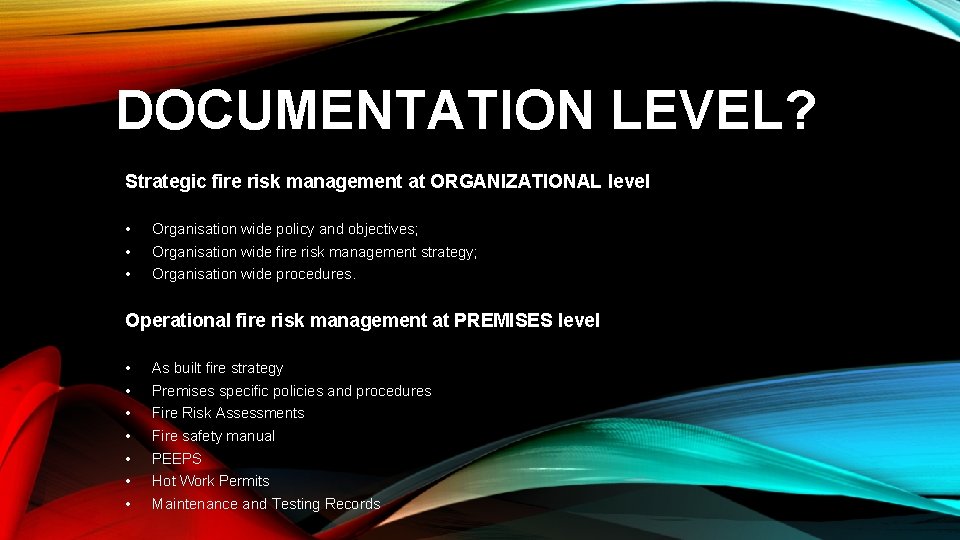 DOCUMENTATION LEVEL?

Strategic fire risk management at ORGANIZATIONAL level

• Organisation wide policy and objectives;
• Organisation wide fire risk management strategy;
• Organisation wide procedures.

Operational fire risk management at PREMISES level

• As built fire strategy
• Premises specific policies and procedures
• Fire Risk Assessments
• Fire safety manual
• PEEPS
• Hot Work Permits
• Maintenance and Testing Records